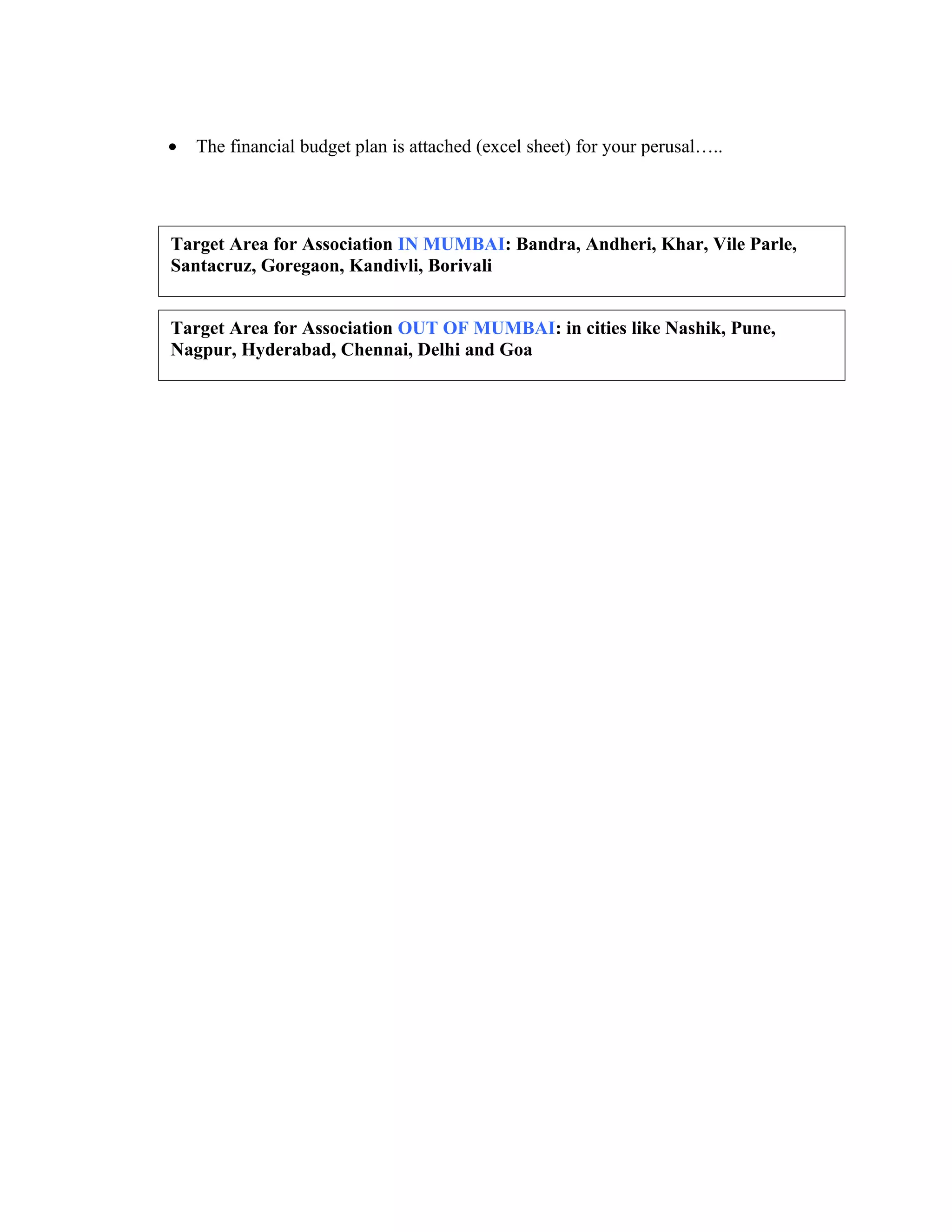 • The financial budget plan is attached (excel sheet) for your perusal…..

Target Area for Association IN MUMBAI: Bandra, Andheri, Khar, Vile Parle, Santacruz, Goregaon, Kandivli, Borivali

Target Area for Association OUT OF MUMBAI: in cities like Nashik, Pune, Nagpur, Hyderabad, Chennai, Delhi and Goa